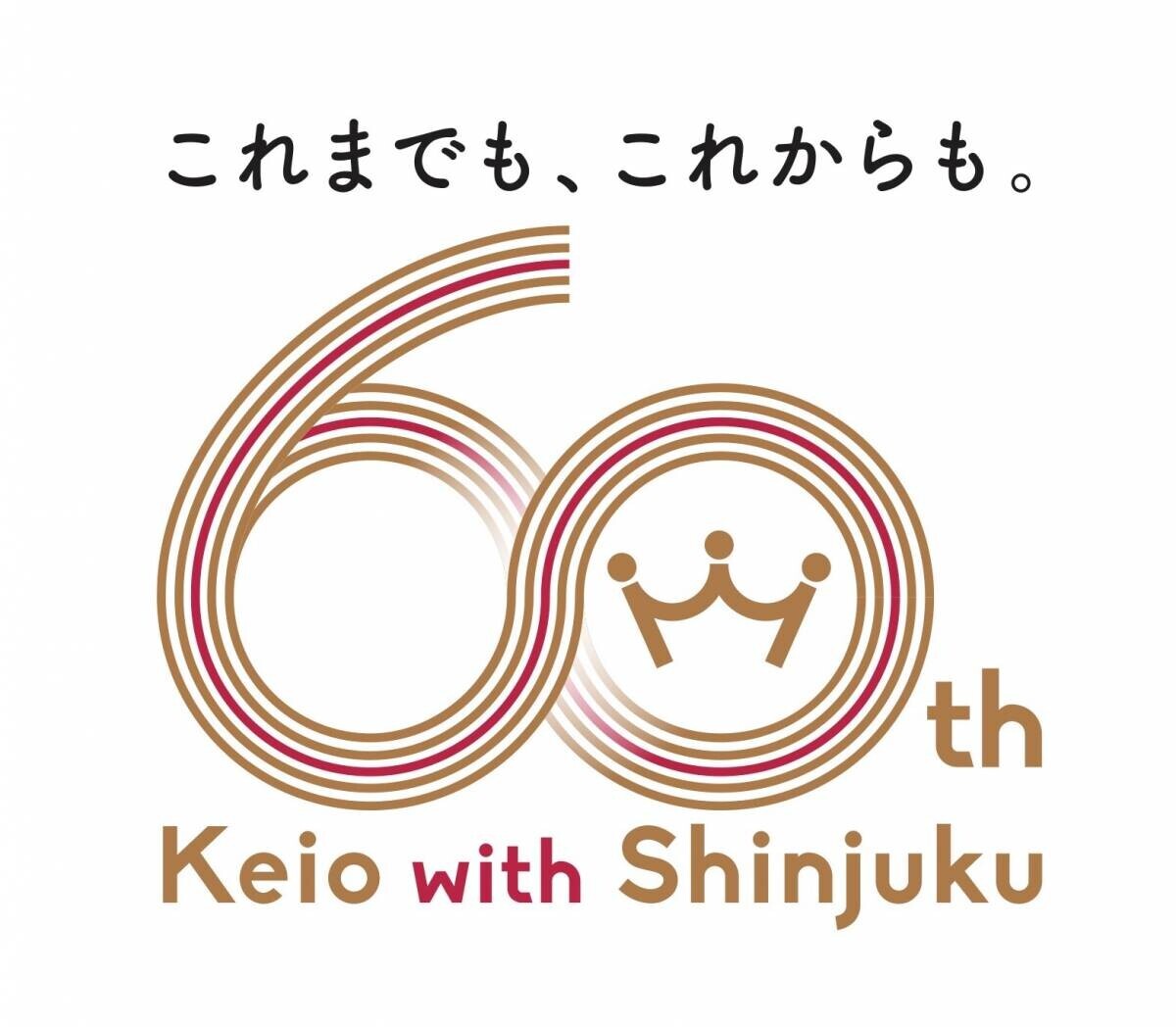 これまでも、これからも。

60th

Keio with Shinjuku